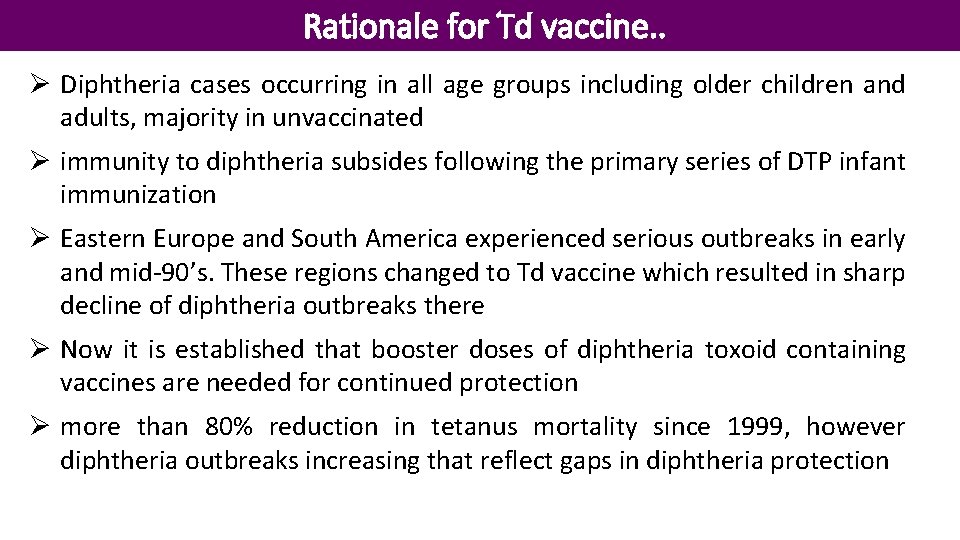 Rationale for Td vaccine..

➢ Diphtheria cases occurring in all age groups including older children and adults, majority in unvaccinated

➢ immunity to diphtheria subsides following the primary series of DTP infant immunization

➢ Eastern Europe and South America experienced serious outbreaks in early and mid-90's. These regions changed to Td vaccine which resulted in sharp decline of diphtheria outbreaks there

➢ Now it is established that booster doses of diphtheria toxoid containing vaccines are needed for continued protection

➢ more than 80% reduction in tetanus mortality since 1999, however diphtheria outbreaks increasing that reflect gaps in diphtheria protection